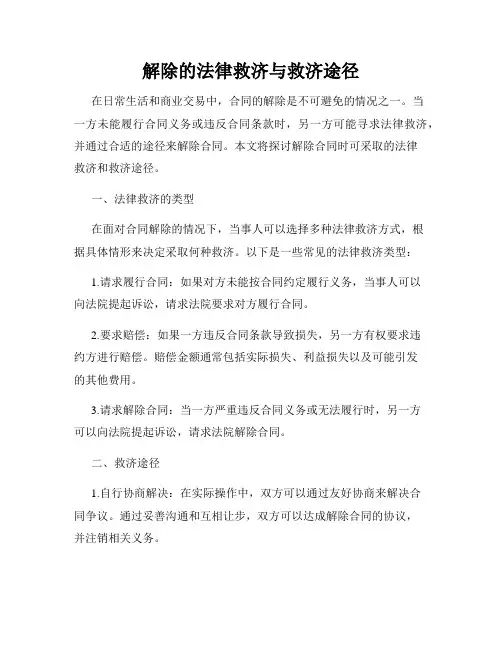 解除的法律救济与救济途径

在日常生活和商业交易中，合同的解除是不可避免的情况之一。当一方未能履行合同义务或违反合同条款时，另一方可能寻求法律救济，并通过合适的途径来解除合同。本文将探讨解除合同时可采取的法律救济和救济途径。

一、法律救济的类型

在面对合同解除的情况下，当事人可以选择多种法律救济方式，根据具体情形来决定采取何种救济。以下是一些常见的法律救济类型：

1.请求履行合同：如果对方未能按合同约定履行义务，当事人可以向法院提起诉讼，请求法院要求对方履行合同。

2.要求赔偿：如果一方违反合同条款导致损失，另一方有权要求违约方进行赔偿。赔偿金额通常包括实际损失、利益损失以及可能引发的其他费用。

3.请求解除合同：当一方严重违反合同义务或无法履行时，另一方可以向法院提起诉讼，请求法院解除合同。

二、救济途径

1.自行协商解决：在实际操作中，双方可以通过友好协商来解决合同争议。通过妥善沟通和互相让步，双方可以达成解除合同的协议，并注销相关义务。